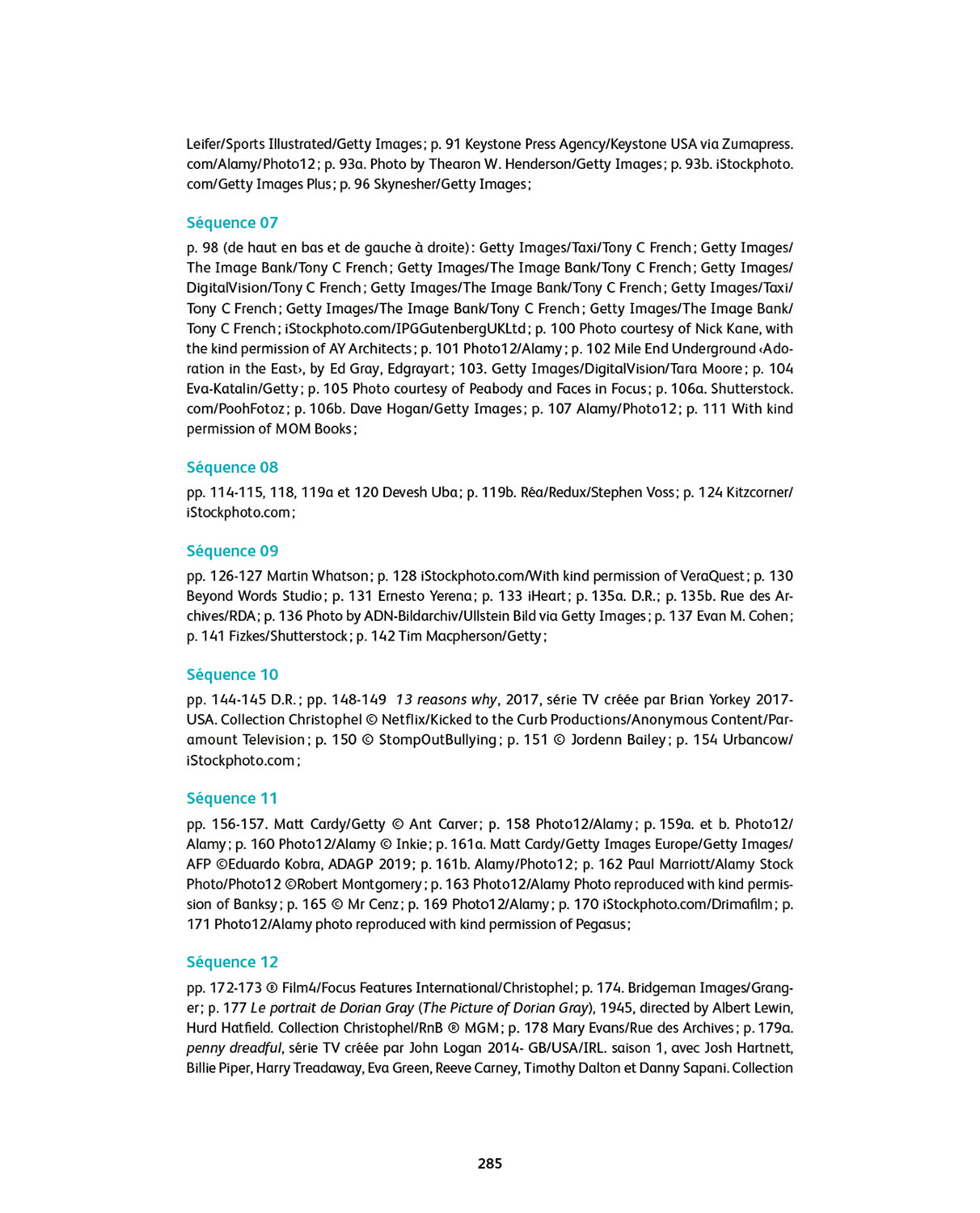 Leifer/Sports Illustrated/Getty Images ; p. 91 Keystone Press Agency/Keystone USA via Zumapress.com/Alamy/Photo12 ; p. 93a. Photo by Thearon W. Henderson/Getty Images ; p. 93b. iStockphoto.com/Getty Images Plus ; p. 96 Skynesher/Getty Images ;

Séquence 07

p. 98 (de haut en bas et de gauche à droite) : Getty Images/Taxi/Tony C French ; Getty Images/The Image Bank/Tony C French ; Getty Images/The Image Bank/Tony C French ; Getty Images/DigitalVision/Tony C French ; Getty Images/The Image Bank/Tony C French ; Getty Images/Taxi/Tony C French ; Getty Images/The Image Bank/Tony C French ; Getty Images/The Image Bank/Tony C French ; iStockphoto.com/IPGGutenbergUKLtd ; p. 100 Photo courtesy of Nick Kane, with the kind permission of AY Architects ; p. 101 Photo12/Alamy ; p. 102 Mile End Underground ‹Adoration in the East›, by Ed Gray, Edgrayart ; 103. Getty Images/DigitalVision/Tara Moore ; p. 104 Eva-Katalin/Getty ; p. 105 Photo courtesy of Peabody and Faces in Focus ; p. 106a. Shutterstock.com/PoohFotoz ; p. 106b. Dave Hogan/Getty Images ; p. 107 Alamy/Photo12 ; p. 111 With kind permission of MOM Books ;

Séquence 08

pp. 114-115, 118, 119a et 120 Devesh Uba ; p. 119b. Réa/Redux/Stephen Voss ; p. 124 Kitzcorner/iStockphoto.com ;

Séquence 09

pp. 126-127 Martin Whatson ; p. 128 iStockphoto.com/With kind permission of VeraQuest ; p. 130 Beyond Words Studio ; p. 131 Ernesto Yerena ; p. 133 iHeart ; p. 135a. D.R. ; p. 135b. Rue des Archives/RDA ; p. 136 Photo by ADN-Bildarchiv/Ullstein Bild via Getty Images ; p. 137 Evan M. Cohen ; p. 141 Fizkes/Shutterstock ; p. 142 Tim Macpherson/Getty ;

Séquence 10

pp. 144-145 D.R. ; pp. 148-149 13 reasons why, 2017, série TV créée par Brian Yorkey 2017-USA. Collection Christophel © Netflix/Kicked to the Curb Productions/Anonymous Content/Paramount Television ; p. 150 © StompOutBullying ; p. 151 © Jordenn Bailey ; p. 154 Urbancow/iStockphoto.com ;

Séquence 11

pp. 156-157. Matt Cardy/Getty © Ant Carver ; p. 158 Photo12/Alamy ; p. 159a. et b. Photo12/Alamy ; p. 160 Photo12/Alamy © Inkie ; p. 161a. Matt Cardy/Getty Images Europe/Getty Images/AFP ©Eduardo Kobra, ADAGP 2019 ; p. 161b. Alamy/Photo12 ; p. 162 Paul Marriott/Alamy Stock Photo/Photo12 ©Robert Montgomery ; p. 163 Photo12/Alamy Photo reproduced with kind permission of Banksy ; p. 165 © Mr Cenz ; p. 169 Photo12/Alamy ; p. 170 iStockphoto.com/Drimafilm ; p. 171 Photo12/Alamy photo reproduced with kind permission of Pegasus ;

Séquence 12

pp. 172-173 ® Film4/Focus Features International/Christophel ; p. 174. Bridgeman Images/Granger ; p. 177 Le portrait de Dorian Gray (The Picture of Dorian Gray), 1945, directed by Albert Lewin, Hurd Hatfield. Collection Christophel/RnB ® MGM ; p. 178 Mary Evans/Rue des Archives ; p. 179a. penny dreadful, série TV créée par John Logan 2014- GB/USA/IRL. saison 1, avec Josh Hartnett, Billie Piper, Harry Treadaway, Eva Green, Reeve Carney, Timothy Dalton et Danny Sapani. Collection

285